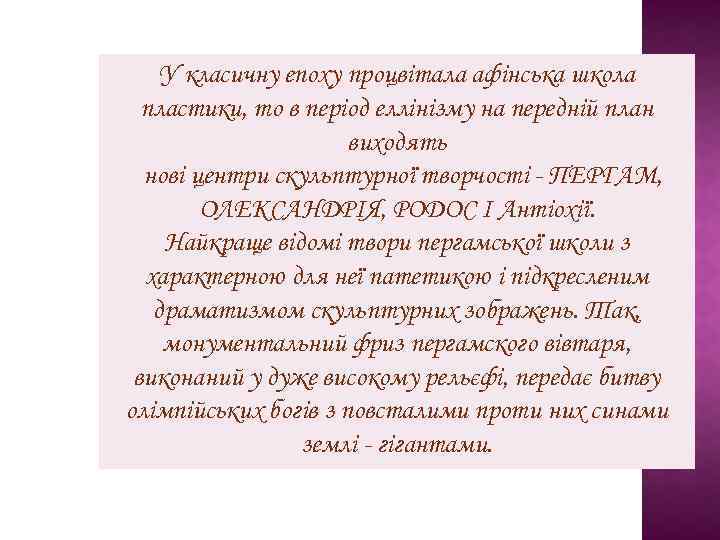 У класичну епоху процвітала афінська школа пластики, то в період еллінізму на передній план виходять
нові центри скульптурної творчості - ПЕРГАМ, ОЛЕКСАНДРІЯ, РОДОС І Антіохії.
Найкраще відомі твори пергамської школи з характерною для неї патетикою і підкресленим драматизмом скульптурних зображень. Так, монументальний фриз пергамского вівтаря, виконаний у дуже високому рельєфі, передає битву олімпійських богів з повсталими проти них синами землі - гігантами.